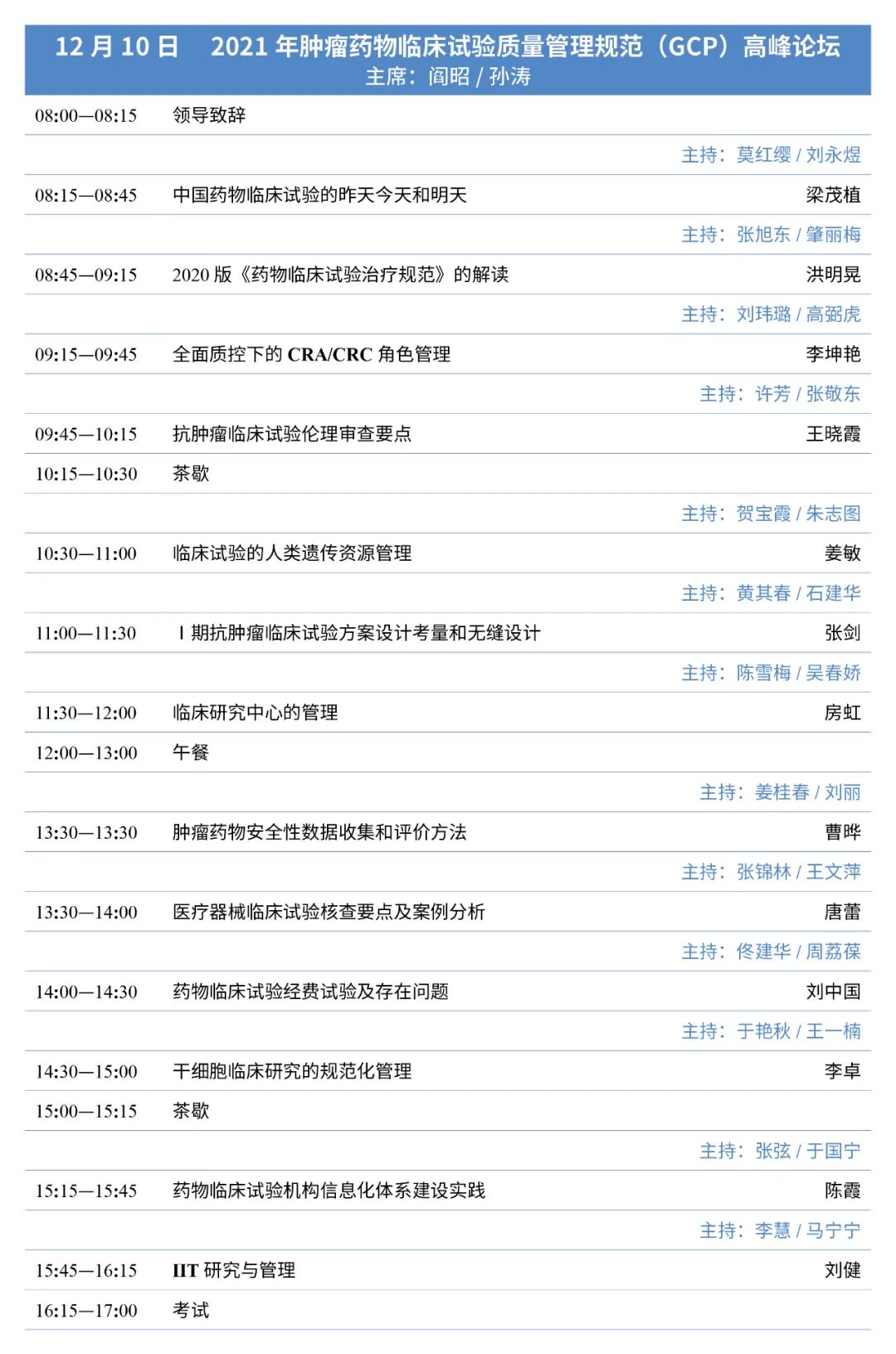 12 月 10 日　2021 年肿瘤药物临床试验质量管理规范（GCP）高峰论坛
主席：阎昭 / 孙涛

| | | |
|---|---|---|
| 08:00—08:15 | 领导致辞 | |
| | | 主持：莫红缨 / 刘永煜 |
| 08:15—08:45 | 中国药物临床试验的昨天今天和明天 | 梁茂植 |
| | | 主持：张旭东 / 肇丽梅 |
| 08:45—09:15 | 2020 版《药物临床试验治疗规范》的解读 | 洪明晃 |
| | | 主持：刘玮璐 / 高弼虎 |
| 09:15—09:45 | 全面质控下的 CRA/CRC 角色管理 | 李坤艳 |
| | | 主持：许芳 / 张敬东 |
| 09:45—10:15 | 抗肿瘤临床试验伦理审查要点 | 王晓霞 |
| 10:15—10:30 | 茶歇 | |
| | | 主持：贺宝霞 / 朱志图 |
| 10:30—11:00 | 临床试验的人类遗传资源管理 | 姜敏 |
| | | 主持：黄其春 / 石建华 |
| 11:00—11:30 | Ⅰ期抗肿瘤临床试验方案设计考量和无缝设计 | 张剑 |
| | | 主持：陈雪梅 / 吴春娇 |
| 11:30—12:00 | 临床研究中心的管理 | 房虹 |
| 12:00—13:00 | 午餐 | |
| | | 主持：姜桂春 / 刘丽 |
| 13:30—13:30 | 肿瘤药物安全性数据收集和评价方法 | 曹晔 |
| | | 主持：张锦林 / 王文萍 |
| 13:30—14:00 | 医疗器械临床试验核查要点及案例分析 | 唐蕾 |
| | | 主持：佟建华 / 周荔葆 |
| 14:00—14:30 | 药物临床试验经费试验及存在问题 | 刘中国 |
| | | 主持：于艳秋 / 王一楠 |
| 14:30—15:00 | 干细胞临床研究的规范化管理 | 李卓 |
| 15:00—15:15 | 茶歇 | |
| | | 主持：张弦 / 于国宁 |
| 15:15—15:45 | 药物临床试验机构信息化体系建设实践 | 陈霞 |
| | | 主持：李慧 / 马宁宁 |
| 15:45—16:15 | IIT 研究与管理 | 刘健 |
| 16:15—17:00 | 考试 | |